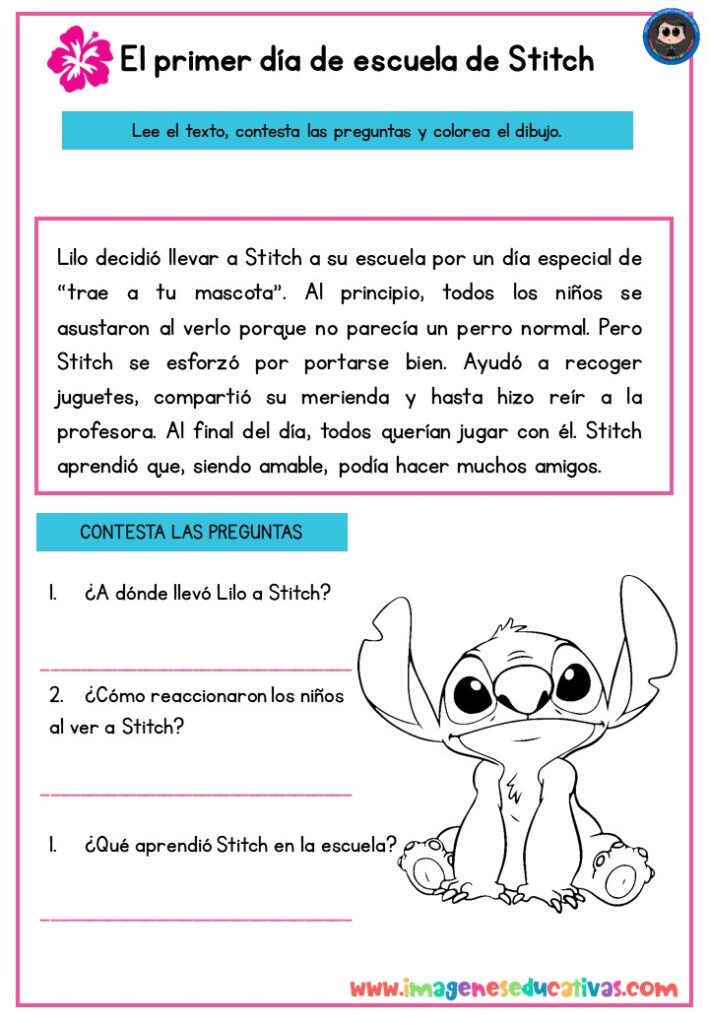 El primer día de escuela de Stitch

Lee el texto, contesta las preguntas y colorea el dibujo.

Lilo decidió llevar a Stitch a su escuela por un día especial de "trae a tu mascota". Al principio, todos los niños se asustaron al verlo porque no parecía un perro normal. Pero Stitch se esforzó por portarse bien. Ayudó a recoger juguetes, compartió su merienda y hasta hizo reír a la profesora. Al final del día, todos querían jugar con él. Stitch aprendió que, siendo amable, podía hacer muchos amigos.

CONTESTA LAS PREGUNTAS

1. ¿A dónde llevó Lilo a Stitch?

2. ¿Cómo reaccionaron los niños al ver a Stitch?

1. ¿Qué aprendió Stitch en la escuela?

www.imageneseducativas.com